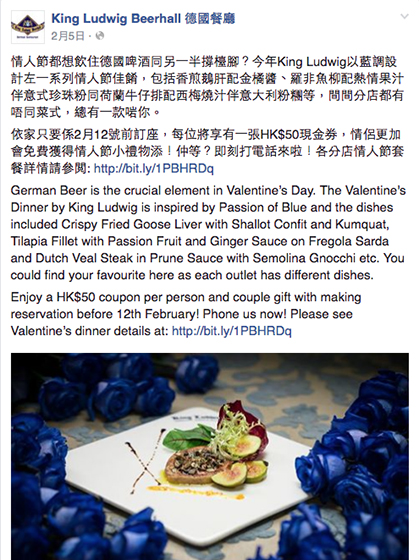 King Ludwig Beerhall 德國餐廳
2月5日 ·

情人節都想飲住德國啤酒同另一半撐檯腳？今年King Ludwig以藍調設計左一系列情人節佳餚，包括香煎鵝肝配金橘醬、羅非魚柳配熱情果汁伴意式珍珠粉同荷蘭牛仔排配西梅燒汁伴意大利粉糰等，間間分店都有唔同菜式，總有一款啱你。

依家只要係2月12號前訂座，每位將享有一張HK$50現金券，情侶更加會免費獲得情人節小禮物添！仲等？即刻打電話來啦！各分店情人節套餐詳情請參閱: http://bit.ly/1PBHRDq

German Beer is the crucial element in Valentine's Day. The Valentine's Dinner by King Ludwig is inspired by Passion of Blue and the dishes included Crispy Fried Goose Liver with Shallot Confit and Kumquat, Tilapia Fillet with Passion Fruit and Ginger Sauce on Fregola Sarda and Dutch Veal Steak in Prune Sauce with Semolina Gnocchi etc. You could find your favourite here as each outlet has different dishes.

Enjoy a HK$50 coupon per person and couple gift with making reservation before 12th February! Phone us now! Please see Valentine's dinner details at: http://bit.ly/1PBHRDq